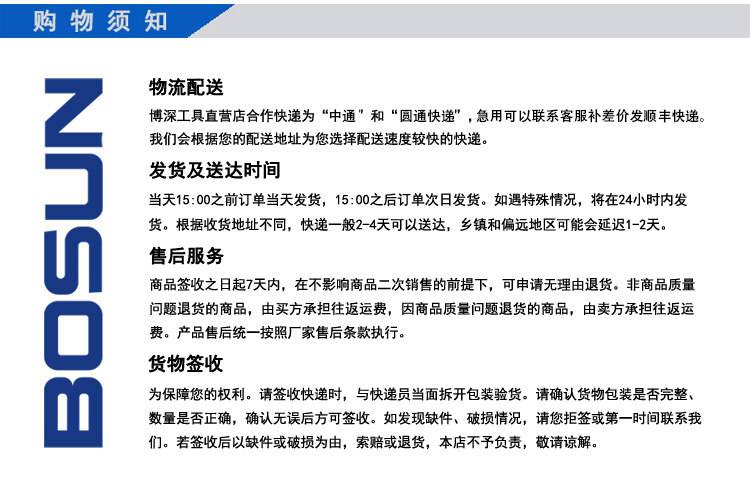 购物须知

BOSUN

物流配送

博深工具直营店合作快递为“中通”和“圆通快递”，急用可以联系客服补差价发顺丰快递。我们会根据您的配送地址为您选择配送速度较快的快递。

发货及送达时间

当天15:00之前订单当天发货，15:00之后订单次日发货。如遇特殊情况，将在24小时内发货。根据收货地址不同，快递一般2-4天可以送达，乡镇和偏远地区可能会延迟1-2天。

售后服务

商品签收之日起7天内，在不影响商品二次销售的前提下，可申请无理由退货。非商品质量问题退货的商品，由买方承担往返运费，因商品质量问题退货的商品，由卖方承担往返运费。产品售后统一按照厂家售后条款执行。

货物签收

为保障您的权利。请签收快递时，与快递员当面拆开包装验货。请确认货物包装是否完整、数量是否正确，确认无误后方可签收。如发现缺件、破损情况，请您拒签或第一时间联系我们。若签收后以缺件或破损为由，索赔或退货，本店不予负责，敬请谅解。